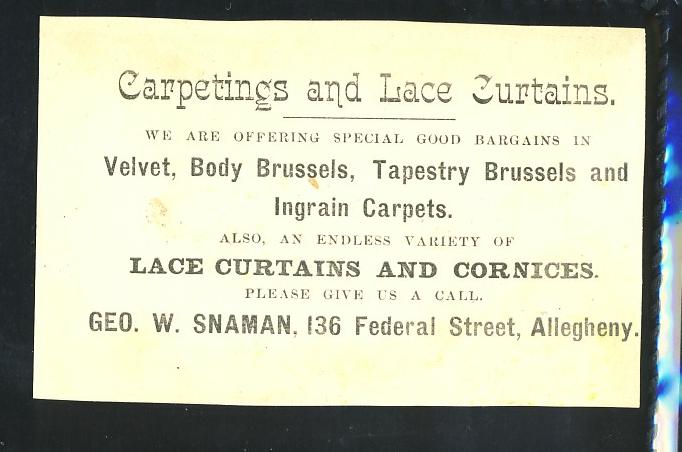 Carpetings and Lace Curtains.

WE ARE OFFERING SPECIAL GOOD BARGAINS IN

Velvet, Body Brussels, Tapestry Brussels and Ingrain Carpets.

ALSO, AN ENDLESS VARIETY OF

LACE CURTAINS AND CORNICES.

PLEASE GIVE US A CALL.

GEO. W. SNAMAN, 136 Federal Street, Allegheny.